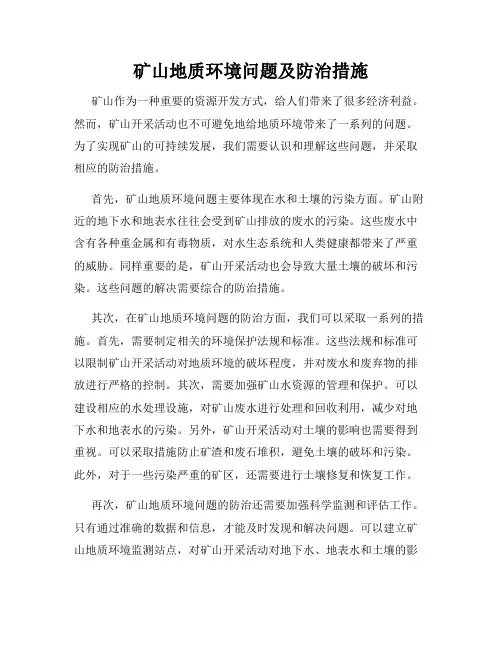 矿山地质环境问题及防治措施

矿山作为一种重要的资源开发方式，给人们带来了很多经济利益。然而，矿山开采活动也不可避免地给地质环境带来了一系列的问题。为了实现矿山的可持续发展，我们需要认识和理解这些问题，并采取相应的防治措施。

首先，矿山地质环境问题主要体现在水和土壤的污染方面。矿山附近的地下水和地表水往往会受到矿山排放的废水的污染。这些废水中含有各种重金属和有毒物质，对水生态系统和人类健康都带来了严重的威胁。同样重要的是，矿山开采活动也会导致大量土壤的破坏和污染。这些问题的解决需要综合的防治措施。

其次，在矿山地质环境问题的防治方面，我们可以采取一系列的措施。首先，需要制定相关的环境保护法规和标准。这些法规和标准可以限制矿山开采活动对地质环境的破坏程度，并对废水和废弃物的排放进行严格的控制。其次，需要加强矿山水资源的管理和保护。可以建设相应的水处理设施，对矿山废水进行处理和回收利用，减少对地下水和地表水的污染。另外，矿山开采活动对土壤的影响也需要得到重视。可以采取措施防止矿渣和废石堆积，避免土壤的破坏和污染。此外，对于一些污染严重的矿区，还需要进行土壤修复和恢复工作。

再次，矿山地质环境问题的防治还需要加强科学监测和评估工作。只有通过准确的数据和信息，才能及时发现和解决问题。可以建立矿山地质环境监测站点，对矿山开采活动对地下水、地表水和土壤的影